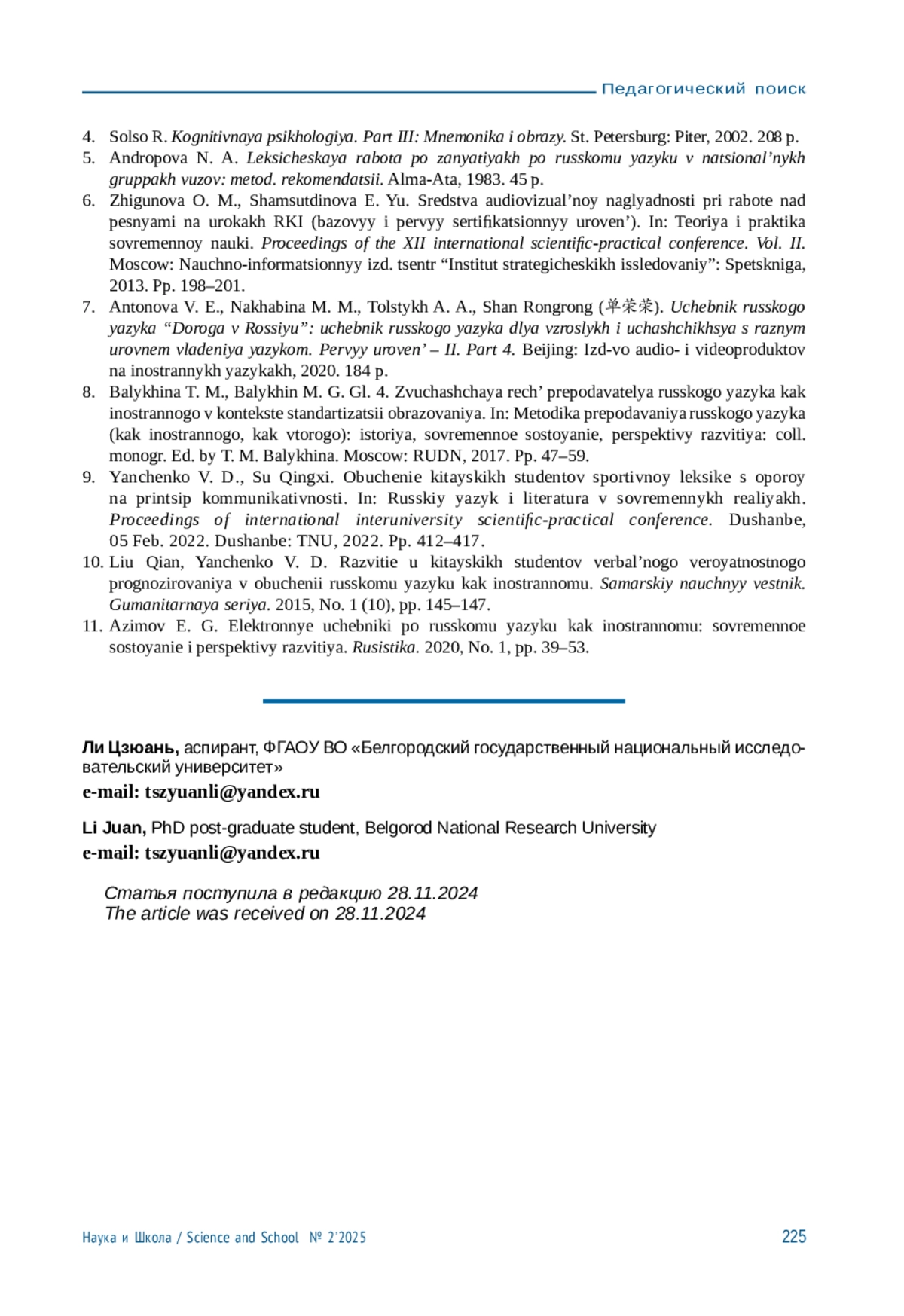 Педагогический поиск

4. Solso R. Kognitivnaya psikhologiya. Part III: Mnemonika i obrazy. St. Petersburg: Piter, 2002. 208 p.
5. Andropova N. A. Leksicheskaya rabota po zanyatiyakh po russkomu yazyku v natsional’nykh gruppakh vuzov: metod. rekomendatsii. Alma-Ata, 1983. 45 p.
6. Zhigunova O. M., Shamsutdinova E. Yu. Sredstva audiovizual’noy naglyadnosti pri rabote nad pesnyami na urokakh RKI (bazovyy i pervyy sertifikatsionnyy uroven’). In: Teoriya i praktika sovremennoy nauki. Proceedings of the XII international scientific-practical conference. Vol. II. Moscow: Nauchno-informatsionnyy izd. tsentr “Institut strategicheskikh issledovaniy”: Spetskniga, 2013. Pp. 198–201.
7. Antonova V. E., Nakhabina M. M., Tolstykh A. A., Shan Rongrong (单荣荣). Uchebnik russkogo yazyka “Doroga v Rossiyu”: uchebnik russkogo yazyka dlya vzroslykh i uchashchikhsya s raznym urovnem vladeniya yazykom. Pervyy uroven’ – II. Part 4. Beijing: Izd-vo audio- i videoproduktov na inostrannykh yazykakh, 2020. 184 p.
8. Balykhina T. M., Balykhin M. G. Gl. 4. Zvuchashchaya rech’ prepodavatelya russkogo yazyka kak inostrannogo v kontekste standartizatsii obrazovaniya. In: Metodika prepodavaniya russkogo yazyka (kak inostrannogo, kak vtorogo): istoriya, sovremennoe sostoyanie, perspektivy razvitiya: coll. monogr. Ed. by T. M. Balykhina. Moscow: RUDN, 2017. Pp. 47–59.
9. Yanchenko V. D., Su Qingxi. Obuchenie kitayskikh studentov sportivnoy leksike s oporoy na printsip kommunikativnosti. In: Russkiy yazyk i literatura v sovremennykh realiyakh. Proceedings of international interuniversity scientific-practical conference. Dushanbe, 05 Feb. 2022. Dushanbe: TNU, 2022. Pp. 412–417.
10. Liu Qian, Yanchenko V. D. Razvitie u kitayskikh studentov verbal’nogo veroyatnostnogo prognozirovaniya v obuchenii russkomu yazyku kak inostrannomu. Samarskiy nauchnyy vestnik. Gumanitarnaya seriya. 2015, No. 1 (10), pp. 145–147.
11. Azimov E. G. Elektronnye uchebniki po russkomu yazyku kak inostrannomu: sovremennoe sostoyanie i perspektivy razvitiya. Rusistika. 2020, No. 1, pp. 39–53.

Ли Цзюань, аспирант, ФГАОУ ВО «Белгородский государственный национальный исследовательский университет»
e-mail: tszyuanli@yandex.ru

Li Juan, PhD post-graduate student, Belgorod National Research University
e-mail: tszyuanli@yandex.ru

Статья поступила в редакцию 28.11.2024
The article was received on 28.11.2024

Наука и Школа / Science and School № 2’2025 225